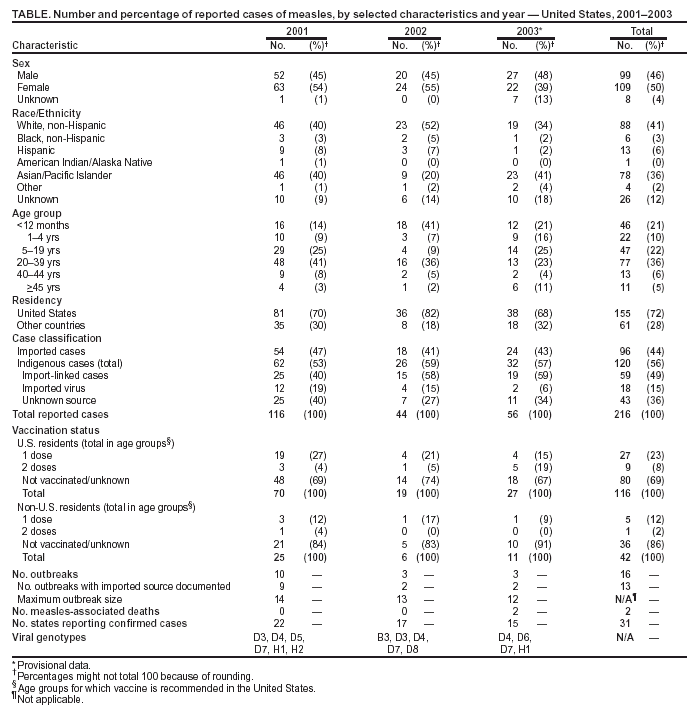 TABLE. Number and percentage of reported cases of measles, by selected characteristics and year — United States, 2001–2003

| Characteristic | 2001 No. | 2001 (%)† | 2002 No. | 2002 (%)† | 2003* No. | 2003* (%)† | Total No. | Total (%)† |
|---|---|---|---|---|---|---|---|---|
| Sex | | | | | | | | |
| Male | 52 | (45) | 20 | (45) | 27 | (48) | 99 | (46) |
| Female | 63 | (54) | 24 | (55) | 22 | (39) | 109 | (50) |
| Unknown | 1 | (1) | 0 | (0) | 7 | (13) | 8 | (4) |
| Race/Ethnicity | | | | | | | | |
| White, non-Hispanic | 46 | (40) | 23 | (52) | 19 | (34) | 88 | (41) |
| Black, non-Hispanic | 3 | (3) | 2 | (5) | 1 | (2) | 6 | (3) |
| Hispanic | 9 | (8) | 3 | (7) | 1 | (2) | 13 | (6) |
| American Indian/Alaska Native | 1 | (1) | 0 | (0) | 0 | (0) | 1 | (0) |
| Asian/Pacific Islander | 46 | (40) | 9 | (20) | 23 | (41) | 78 | (36) |
| Other | 1 | (1) | 1 | (2) | 2 | (4) | 4 | (2) |
| Unknown | 10 | (9) | 6 | (14) | 10 | (18) | 26 | (12) |
| Age group | | | | | | | | |
| <12 months | 16 | (14) | 18 | (41) | 12 | (21) | 46 | (21) |
| 1–4 yrs | 10 | (9) | 3 | (7) | 9 | (16) | 22 | (10) |
| 5–19 yrs | 29 | (25) | 4 | (9) | 14 | (25) | 47 | (22) |
| 20–39 yrs | 48 | (41) | 16 | (36) | 13 | (23) | 77 | (36) |
| 40–44 yrs | 9 | (8) | 2 | (5) | 2 | (4) | 13 | (6) |
| ≥45 yrs | 4 | (3) | 1 | (2) | 6 | (11) | 11 | (5) |
| Residency | | | | | | | | |
| United States | 81 | (70) | 36 | (82) | 38 | (68) | 155 | (72) |
| Other countries | 35 | (30) | 8 | (18) | 18 | (32) | 61 | (28) |
| Case classification | | | | | | | | |
| Imported cases | 54 | (47) | 18 | (41) | 24 | (43) | 96 | (44) |
| Indigenous cases (total) | 62 | (53) | 26 | (59) | 32 | (57) | 120 | (56) |
| Import-linked cases | 25 | (40) | 15 | (58) | 19 | (59) | 59 | (49) |
| Imported virus | 12 | (19) | 4 | (15) | 2 | (6) | 18 | (15) |
| Unknown source | 25 | (40) | 7 | (27) | 11 | (34) | 43 | (36) |
| Total reported cases | 116 | (100) | 44 | (100) | 56 | (100) | 216 | (100) |
| Vaccination status | | | | | | | | |
| U.S. residents (total in age groups§) | | | | | | | | |
| 1 dose | 19 | (27) | 4 | (21) | 4 | (15) | 27 | (23) |
| 2 doses | 3 | (4) | 1 | (5) | 5 | (19) | 9 | (8) |
| Not vaccinated/unknown | 48 | (69) | 14 | (74) | 18 | (67) | 80 | (69) |
| Total | 70 | (100) | 19 | (100) | 27 | (100) | 116 | (100) |
| Non-U.S. residents (total in age groups§) | | | | | | | | |
| 1 dose | 3 | (12) | 1 | (17) | 1 | (9) | 5 | (12) |
| 2 doses | 1 | (4) | 0 | (0) | 0 | (0) | 1 | (2) |
| Not vaccinated/unknown | 21 | (84) | 5 | (83) | 10 | (91) | 36 | (86) |
| Total | 25 | (100) | 6 | (100) | 11 | (100) | 42 | (100) |
| No. outbreaks | 10 | — | 3 | — | 3 | — | 16 | — |
| No. outbreaks with imported source documented | 9 | — | 2 | — | 2 | — | 13 | — |
| Maximum outbreak size | 14 | — | 13 | — | 12 | — | N/A¶ | — |
| No. measles-associated deaths | 0 | — | 0 | — | 2 | — | 2 | — |
| No. states reporting confirmed cases | 22 | — | 17 | — | 15 | — | 31 | — |
| Viral genotypes | D3, D4, D5, D7, H1, H2 | | B3, D3, D4, D7, D8 | | D4, D6, D7, H1 | | N/A | — |

* Provisional data.
† Percentages might not total 100 because of rounding.
§ Age groups for which vaccine is recommended in the United States.
¶ Not applicable.